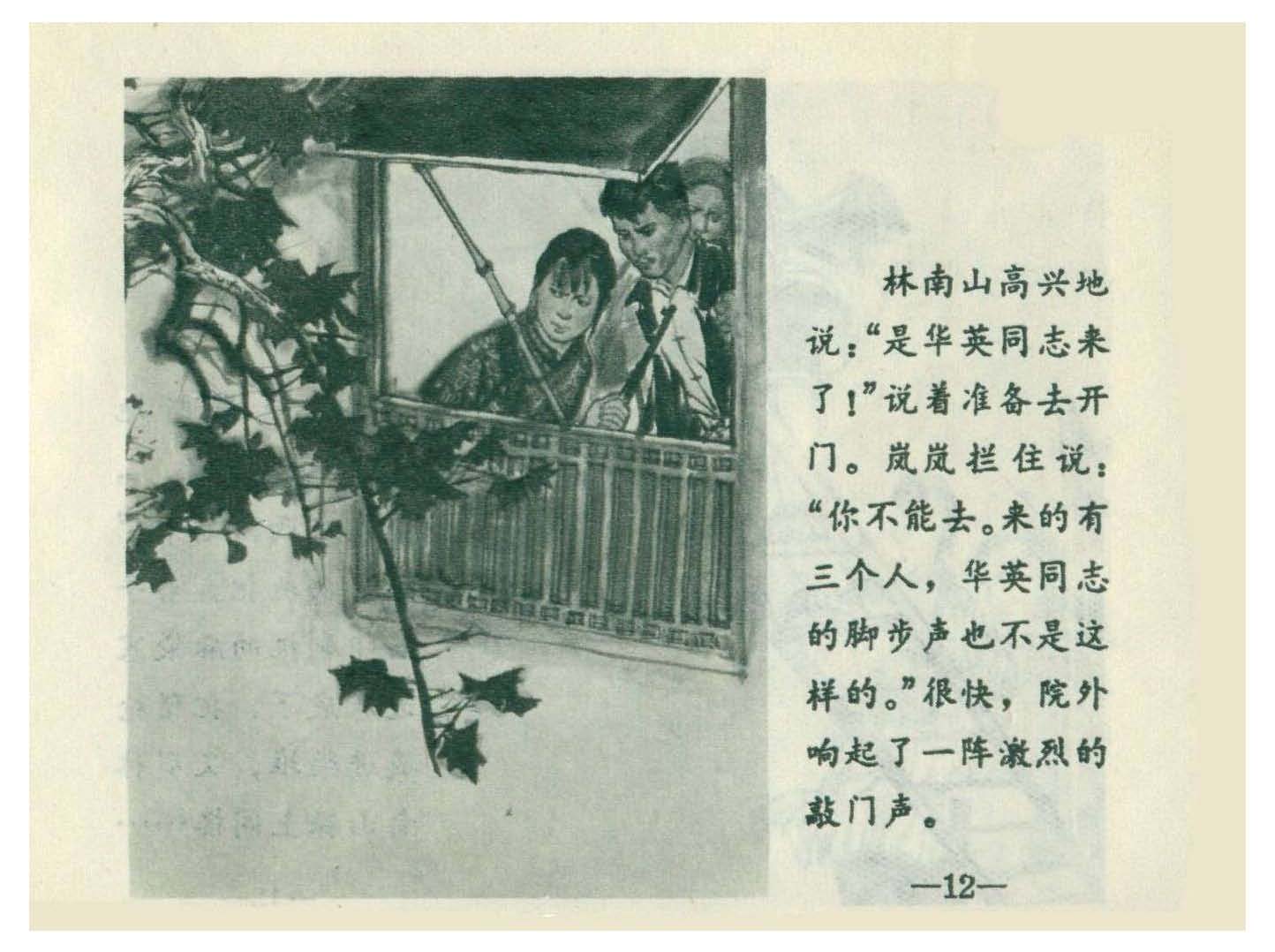 林南山高兴地说：“是华英同志来了！”说着准备去开门。岚岚拦住说：“你不能去。来的有三个人，华英同志的脚步声也不是这样的。”很快，院外响起了一阵激烈的敲门声。

—12—